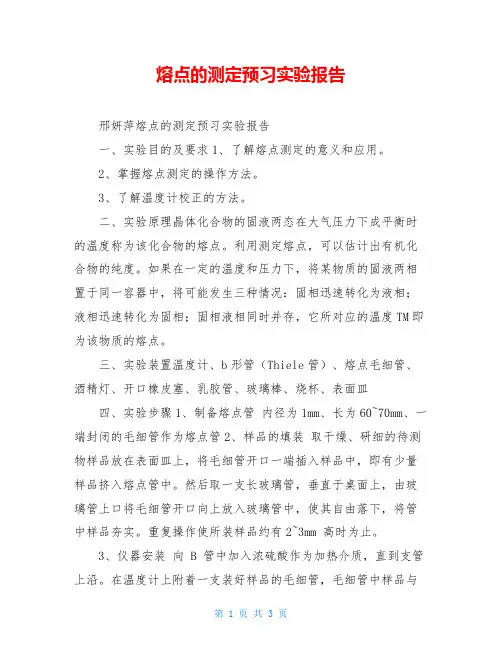 熔点的测定预习实验报告

邢妍萍熔点的测定预习实验报告

一、实验目的及要求 1、了解熔点测定的意义和应用。

2、掌握熔点测定的操作方法。

3、了解温度计校正的方法。

二、实验原理晶体化合物的固液两态在大气压力下成平衡时的温度称为该化合物的熔点。利用测定熔点，可以估计出有机化合物的纯度。如果在一定的温度和压力下，将某物质的固液两相置于同一容器中，将可能发生三种情况：固相迅速转化为液相；液相迅速转化为固相；固相液相同时并存，它所对应的温度 TM 即为该物质的熔点。

三、实验装置温度计、b 形管（Thiele 管）、熔点毛细管、酒精灯、开口橡皮塞、乳胶管、玻璃棒、烧杯、表面皿

四、实验步骤 1、制备熔点管 内径为 1mm、长为 60~70mm、一端封闭的毛细管作为熔点管 2、样品的填装 取干燥、研细的待测物样品放在表面皿上，将毛细管开口一端插入样品中，即有少量样品挤入熔点管中。然后取一支长玻璃管，垂直于桌面上，由玻璃管上口将毛细管开口向上放入玻璃管中，使其自由落下，将管中样品夯实。重复操作使所装样品约有 2~3mm 高时为止。

3、仪器安装 向 B 管中加入浓硫酸作为加热介质，直到支管上沿。在温度计上附着一支装好样品的毛细管，毛细管中样品与

第 1 页 共 3 页